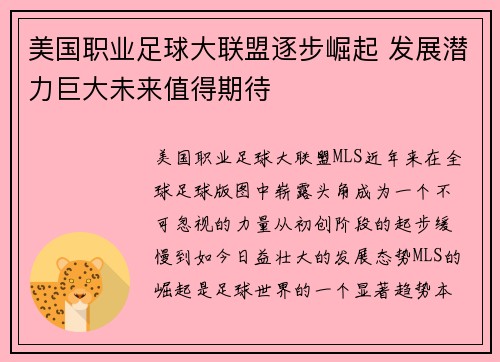 美国职业足球大联盟逐步崛起 发展潜力巨大未来值得期待

美国职业足球大联盟MLS近年来在全球足球版图中崭露头角成为一个不可忽视的力量从初创阶段的起步缓慢到如今日益壮大的发展态势MLS的崛起是足球世界的一个显著趋势本